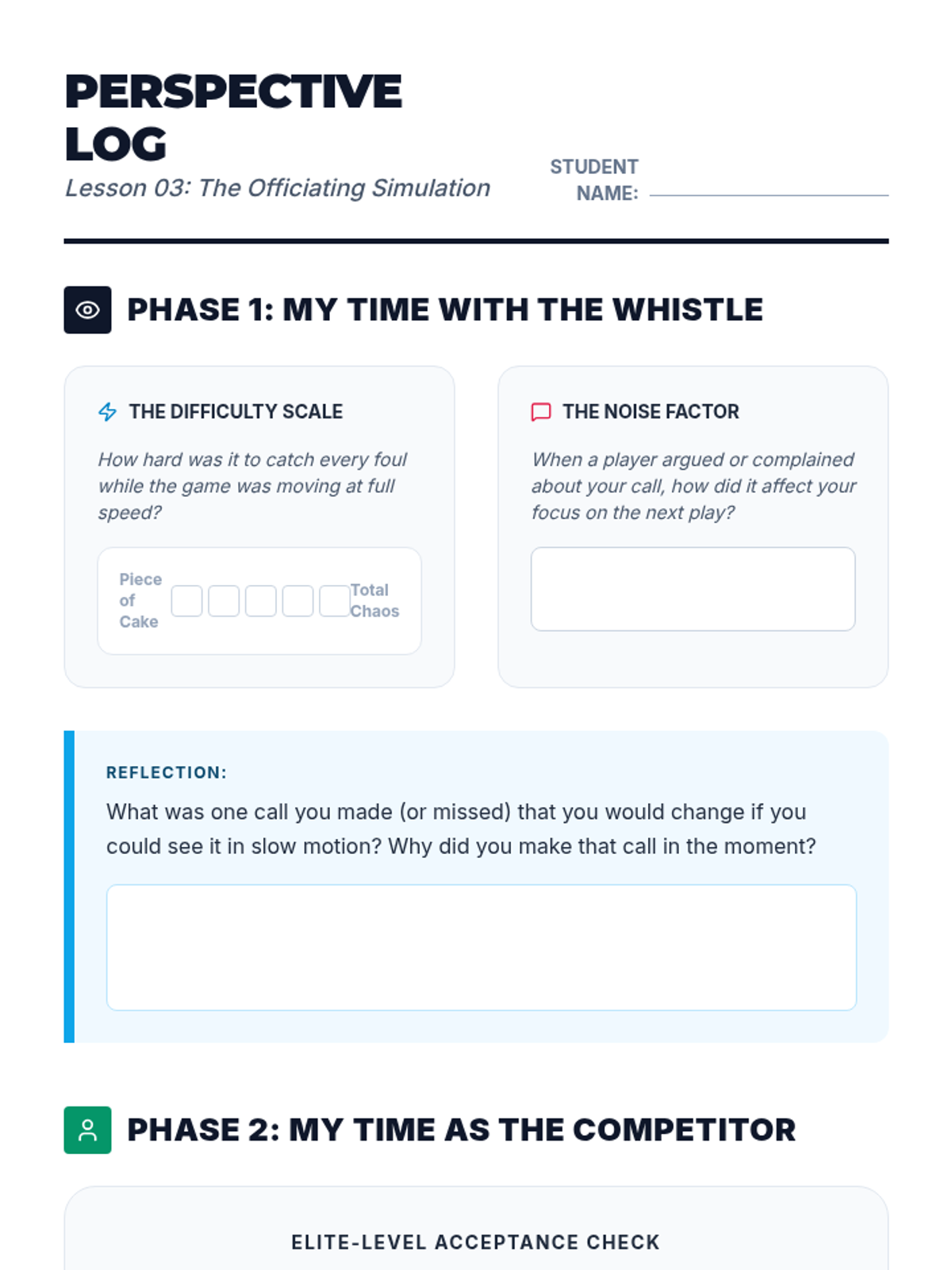 PERSPECTIVE LOG

Lesson 03: The Officiating Simulation

STUDENT NAME:

PHASE 1: MY TIME WITH THE WHISTLE

THE DIFFICULTY SCALE

How hard was it to catch every foul while the game was moving at full speed?

Piece of Cake

Total Chaos

THE NOISE FACTOR

When a player argued or complained about your call, how did it affect your focus on the next play?

REFLECTION:

What was one call you made (or missed) that you would change if you could see it in slow motion? Why did you make that call in the moment?

PHASE 2: MY TIME AS THE COMPETITOR

ELITE-LEVEL ACCEPTANCE CHECK